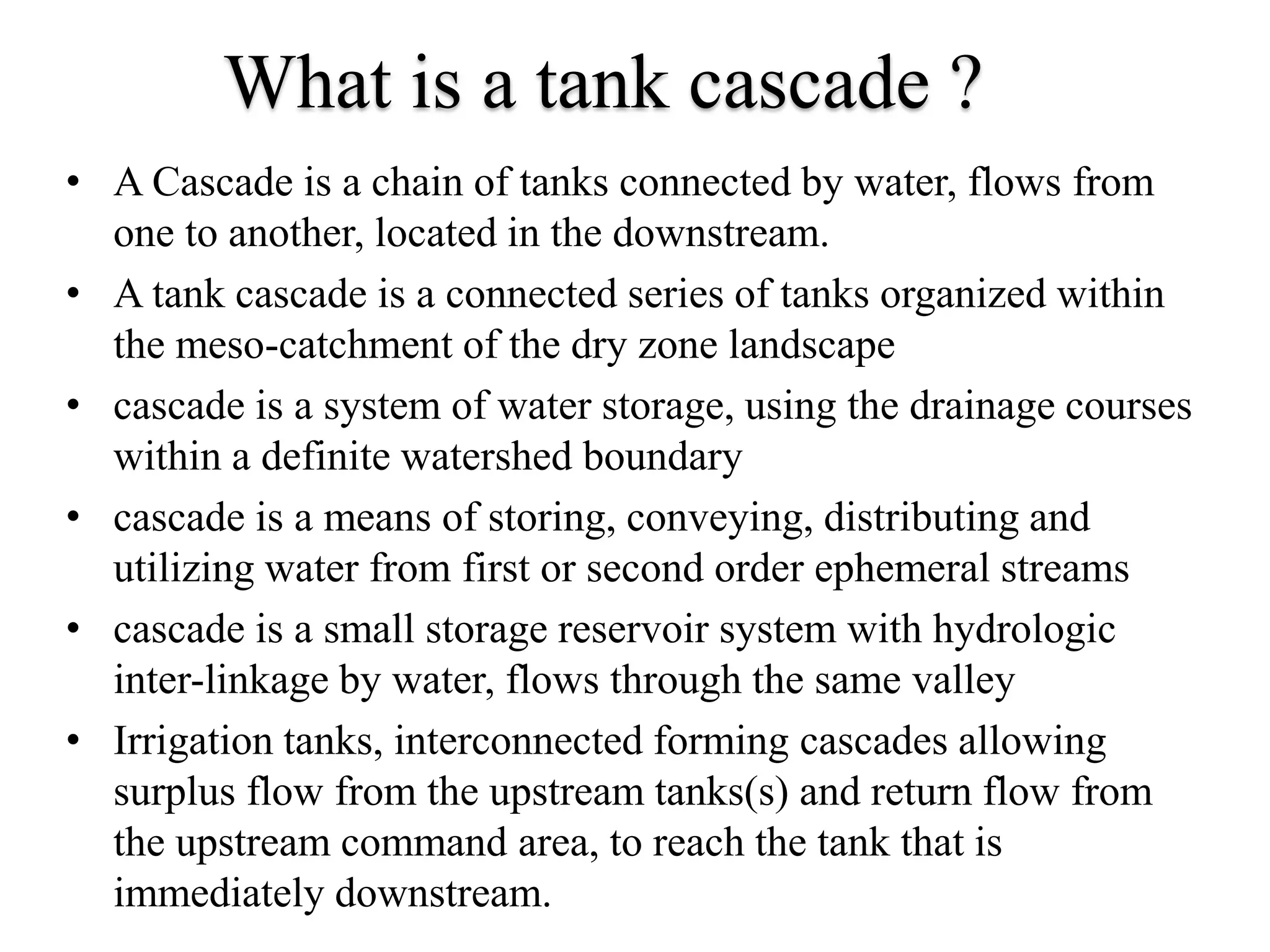 What is a tank cascade ?

• A Cascade is a chain of tanks connected by water, flows from one to another, located in the downstream.
• A tank cascade is a connected series of tanks organized within the meso-catchment of the dry zone landscape
• cascade is a system of water storage, using the drainage courses within a definite watershed boundary
• cascade is a means of storing, conveying, distributing and utilizing water from first or second order ephemeral streams
• cascade is a small storage reservoir system with hydrologic inter-linkage by water, flows through the same valley
• Irrigation tanks, interconnected forming cascades allowing surplus flow from the upstream tanks(s) and return flow from the upstream command area, to reach the tank that is immediately downstream.